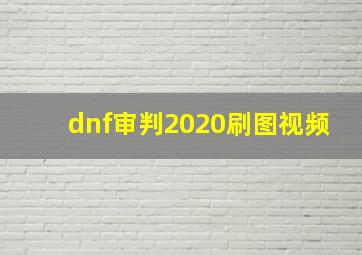 dnf审判2020刷图视频